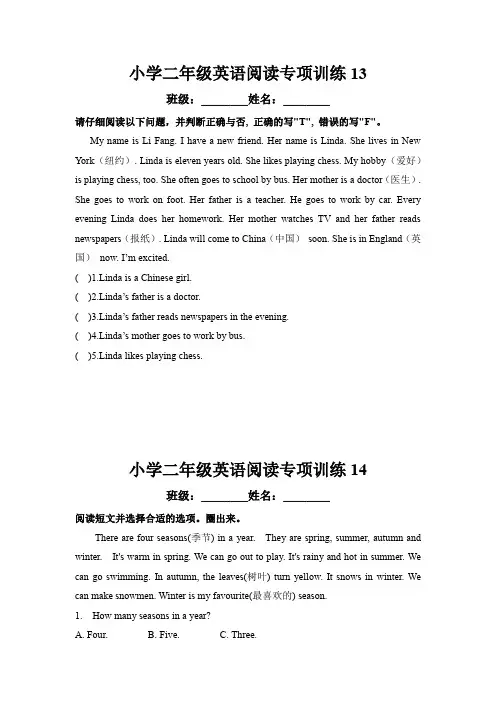 小学二年级英语阅读专项训练 13

班级：________姓名：________

请仔细阅读以下问题，并判断正确与否，正确的写"T"，错误的写"F"。

My name is Li Fang. I have a new friend. Her name is Linda. She lives in New York（纽约）. Linda is eleven years old. She likes playing chess. My hobby（爱好）is playing chess, too. She often goes to school by bus. Her mother is a doctor（医生）. She goes to work on foot. Her father is a teacher. He goes to work by car. Every evening Linda does her homework. Her mother watches TV and her father reads newspapers（报纸）. Linda will come to China（中国） soon. She is in England（英国） now. I'm excited.

( )1.Linda is a Chinese girl.

( )2.Linda's father is a doctor.

( )3.Linda's father reads newspapers in the evening.

( )4.Linda's mother goes to work by bus.

( )5.Linda likes playing chess.

小学二年级英语阅读专项训练 14

班级：________姓名：________

阅读短文并选择合适的选项。圈出来。

There are four seasons(季节) in a year. They are spring, summer, autumn and winter. It's warm in spring. We can go out to play. It's rainy and hot in summer. We can go swimming. In autumn, the leaves(树叶) turn yellow. It snows in winter. We can make snowmen. Winter is my favourite(最喜欢的) season.

1. How many seasons in a year?

A. Four. B. Five. C. Three.